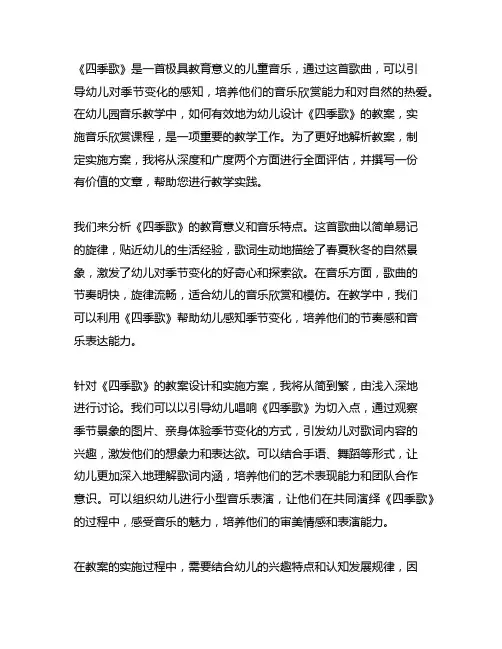 《四季歌》是一首极具教育意义的儿童音乐，通过这首歌曲，可以引导幼儿对季节变化的感知，培养他们的音乐欣赏能力和对自然的热爱。在幼儿园音乐教学中，如何有效地为幼儿设计《四季歌》的教案，实施音乐欣赏课程，是一项重要的教学工作。为了更好地解析教案，制定实施方案，我将从深度和广度两个方面进行全面评估，并撰写一份有价值的文章，帮助您进行教学实践。

我们来分析《四季歌》的教育意义和音乐特点。这首歌曲以简单易记的旋律，贴近幼儿的生活经验，歌词生动地描绘了春夏秋冬的自然景象，激发了幼儿对季节变化的好奇心和探索欲。在音乐方面，歌曲的节奏明快，旋律流畅，适合幼儿的音乐欣赏和模仿。在教学中，我们可以利用《四季歌》帮助幼儿感知季节变化，培养他们的节奏感和音乐表达能力。

针对《四季歌》的教案设计和实施方案，我将从简到繁，由浅入深地进行讨论。我们可以以引导幼儿唱响《四季歌》为切入点，通过观察季节景象的图片、亲身体验季节变化的方式，引发幼儿对歌词内容的兴趣，激发他们的想象力和表达欲。可以结合手语、舞蹈等形式，让幼儿更加深入地理解歌词内涵，培养他们的艺术表现能力和团队合作意识。可以组织幼儿进行小型音乐表演，让他们在共同演绎《四季歌》的过程中，感受音乐的魅力，培养他们的审美情感和表演能力。

在教案的实施过程中，需要结合幼儿的兴趣特点和认知发展规律，因